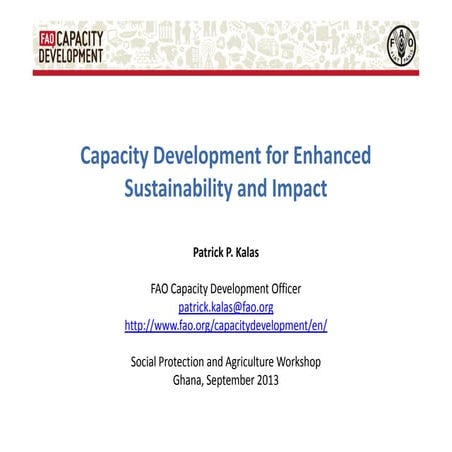 FAO CAPACITY DEVELOPMENT

FAO FIAT PANIS

Capacity Development for Enhanced Sustainability and Impact

Patrick P. Kalas

FAO Capacity Development Officer
patrick.kalas@fao.org
http://www.fao.org/capacitydevelopment/en/

Social Protection and Agriculture Workshop
Ghana, September 2013